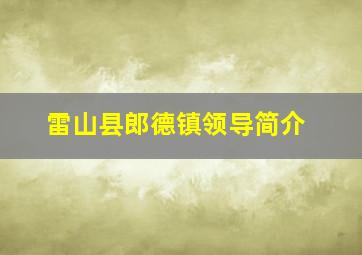 雷山县郎德镇领导简介